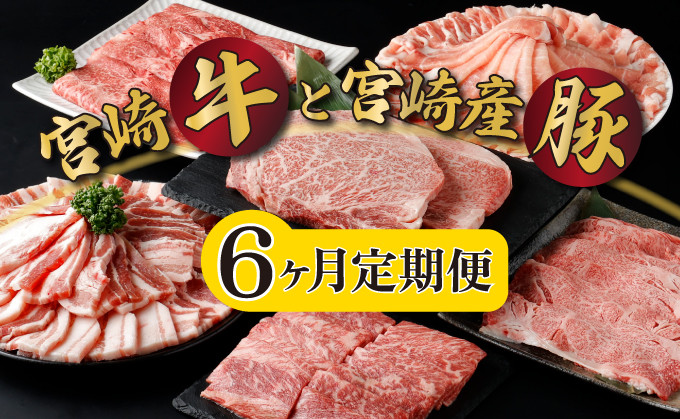 宮崎牛と宮崎産豚

6ヶ月定期便